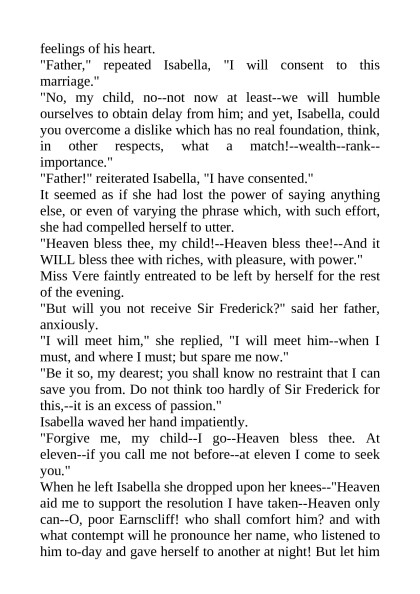 feelings of his heart.
"Father," repeated Isabella, "I will consent to this marriage."
"No, my child, no--not now at least--we will humble ourselves to obtain delay from him; and yet, Isabella, could you overcome a dislike which has no real foundation, think, in other respects, what a match!--wealth--rank--importance."
"Father!" reiterated Isabella, "I have consented."
It seemed as if she had lost the power of saying anything else, or even of varying the phrase which, with such effort, she had compelled herself to utter.
"Heaven bless thee, my child!--Heaven bless thee!--And it WILL bless thee with riches, with pleasure, with power."
Miss Vere faintly entreated to be left by herself for the rest of the evening.
"But will you not receive Sir Frederick?" said her father, anxiously.
"I will meet him," she replied, "I will meet him--when I must, and where I must; but spare me now."
"Be it so, my dearest; you shall know no restraint that I can save you from. Do not think too hardly of Sir Frederick for this,--it is an excess of passion."
Isabella waved her hand impatiently.
"Forgive me, my child--I go--Heaven bless thee. At eleven--if you call me not before--at eleven I come to seek you."
When he left Isabella she dropped upon her knees--"Heaven aid me to support the resolution I have taken--Heaven only can--O, poor Earnscliff! who shall comfort him? and with what contempt will he pronounce her name, who listened to him to-day and gave herself to another at night! But let him